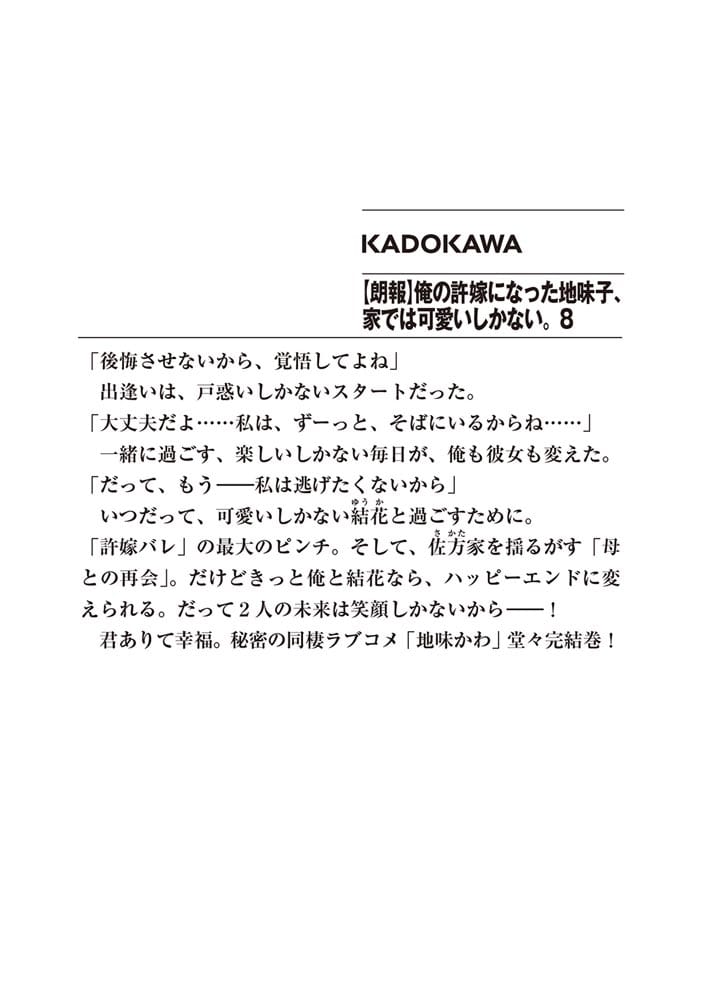 KADOKAWA

【朗報】俺の許嫁になった地味子、家では可愛いしかない。8

「後悔させないから、覚悟してよね」
　出逢いは、戸惑いしかないスタートだった。
「大丈夫だよ……私は、ずーっと、そばにいるからね……」
　一緒に過ごす、楽しいしかない毎日が、俺も彼女も変えた。
「だって、もう――私は逃げたくないから」
　いつだって、可愛いしかない結花（ゆうか）と過ごすために。
「許嫁バレ」の最大のピンチ。そして、佐方（さかた）家を揺るがす「母との再会」。だけどきっと俺と結花なら、ハッピーエンドに変えられる。だって２人の未来は笑顔しかないから――！
　君ありて幸福。秘密の同棲ラブコメ「地味かわ」堂々完結巻！